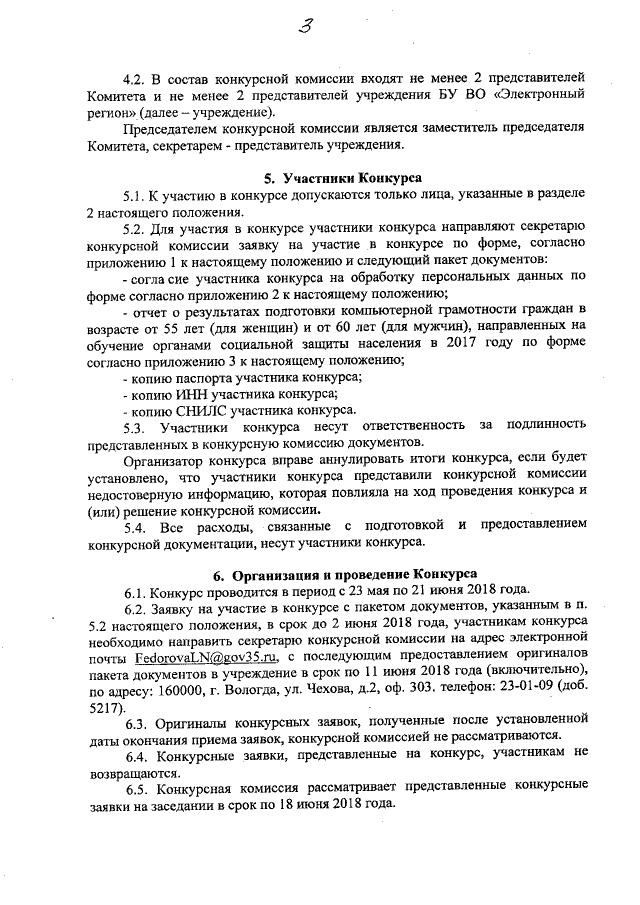 3

4.2. В состав конкурсной комиссии входят не менее 2 представителей Комитета и не менее 2 представителей учреждения БУ ВО «Электронный регион» (далее – учреждение).

Председателем конкурсной комиссии является заместитель председателя Комитета, секретарем - представитель учреждения.

5. Участники Конкурса

5.1. К участию в конкурсе допускаются только лица, указанные в разделе 2 настоящего положения.

5.2. Для участия в конкурсе участники конкурса направляют секретарю конкурсной комиссии заявку на участие в конкурсе по форме, согласно приложению 1 к настоящему положению и следующий пакет документов:

- согла сие участника конкурса на обработку персональных данных по форме согласно приложению 2 к настоящему положению;

- отчет о результатах подготовки компьютерной грамотности граждан в возрасте от 55 лет (для женщин) и от 60 лет (для мужчин), направленных на обучение органами социальной защиты населения в 2017 году по форме согласно приложению 3 к настоящему положению;

- копию паспорта участника конкурса;

- копию ИНН участника конкурса;

- копию СНИЛС участника конкурса.

5.3. Участники конкурса несут ответственность за подлинность представленных в конкурсную комиссию документов.

Организатор конкурса вправе аннулировать итоги конкурса, если будет установлено, что участники конкурса представили конкурсной комиссии недостоверную информацию, которая повлияла на ход проведения конкурса и (или) решение конкурсной комиссии.

5.4. Все расходы, связанные с подготовкой и предоставлением конкурсной документации, несут участники конкурса.

6. Организация и проведение Конкурса

6.1. Конкурс проводится в период с 23 мая по 21 июня 2018 года.

6.2. Заявку на участие в конкурсе с пакетом документов, указанным в п. 5.2 настоящего положения, в срок до 2 июня 2018 года, участникам конкурса необходимо направить секретарю конкурсной комиссии на адрес электронной почты FedorovaLN@gov35.ru, с последующим предоставлением оригиналов пакета документов в учреждение в срок по 11 июня 2018 года (включительно), по адресу: 160000, г. Вологда, ул. Чехова, д.2, оф. 303. телефон: 23-01-09 (доб. 5217).

6.3. Оригиналы конкурсных заявок, полученные после установленной даты окончания приема заявок, конкурсной комиссией не рассматриваются.

6.4. Конкурсные заявки, представленные на конкурс, участникам не возвращаются.

6.5. Конкурсная комиссия рассматривает представленные конкурсные заявки на заседании в срок по 18 июня 2018 года.